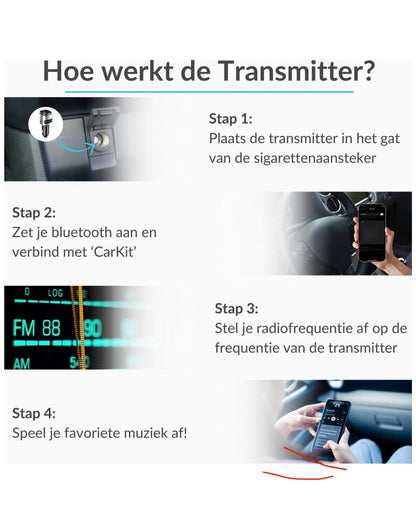 Hoe werkt de Transmitter?

Stap 1:
Plaats de transmitter in het gat van de sigarettenaansteker

Stap 2:
Zet je bluetooth aan en verbind met 'CarKit'

0 LOG
FM 88 90
AM 540

Stap 3:
Stel je radiofrequentie af op de frequentie van de transmitter

Stap 4:
Speel je favoriete muziek af!